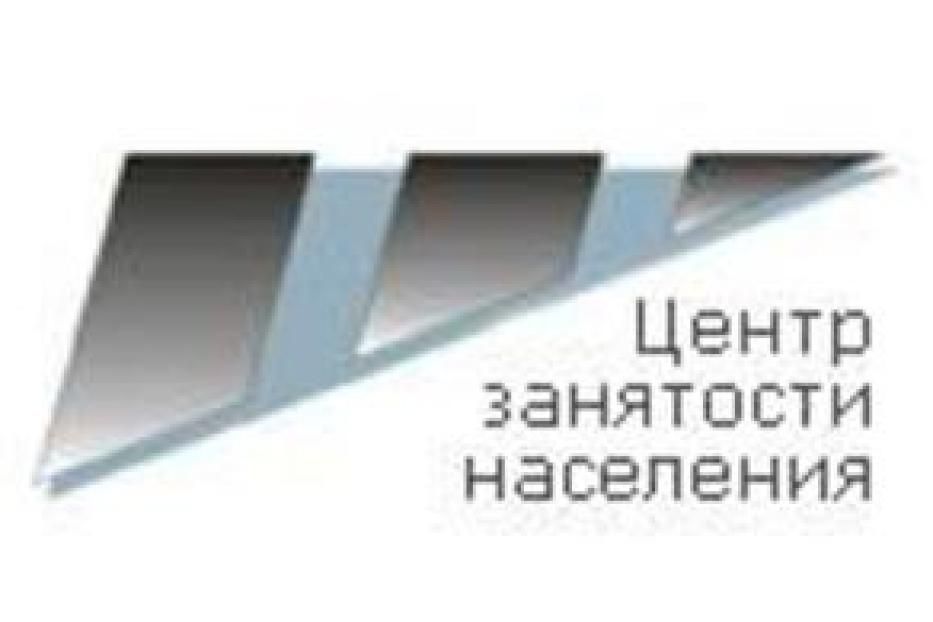 Центр
занятости
населения